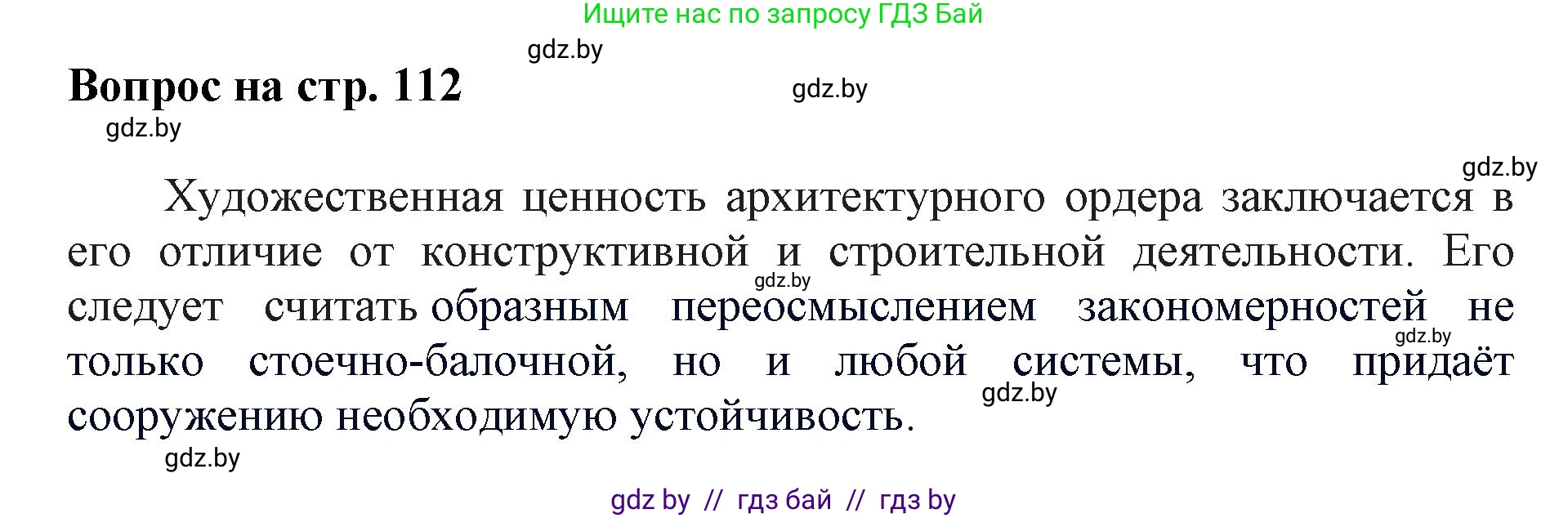 Ищите нас по запросу ГДЗ Бай

gdz.by

Вопрос на стр. 112

gdz.by

gdz.by

gdz.by

Художественная ценность архитектурного ордера заключается в его отличие от конструктивной и строительной деятельности. Его следует считать образным переосмыслением закономерностей не только стоечно-балочной, но и любой системы, что придаёт сооружению необходимую устойчивость.

gdz.by

gdz.by

gdz.by

gdz.by

gdz by // гдз бай // гдз by